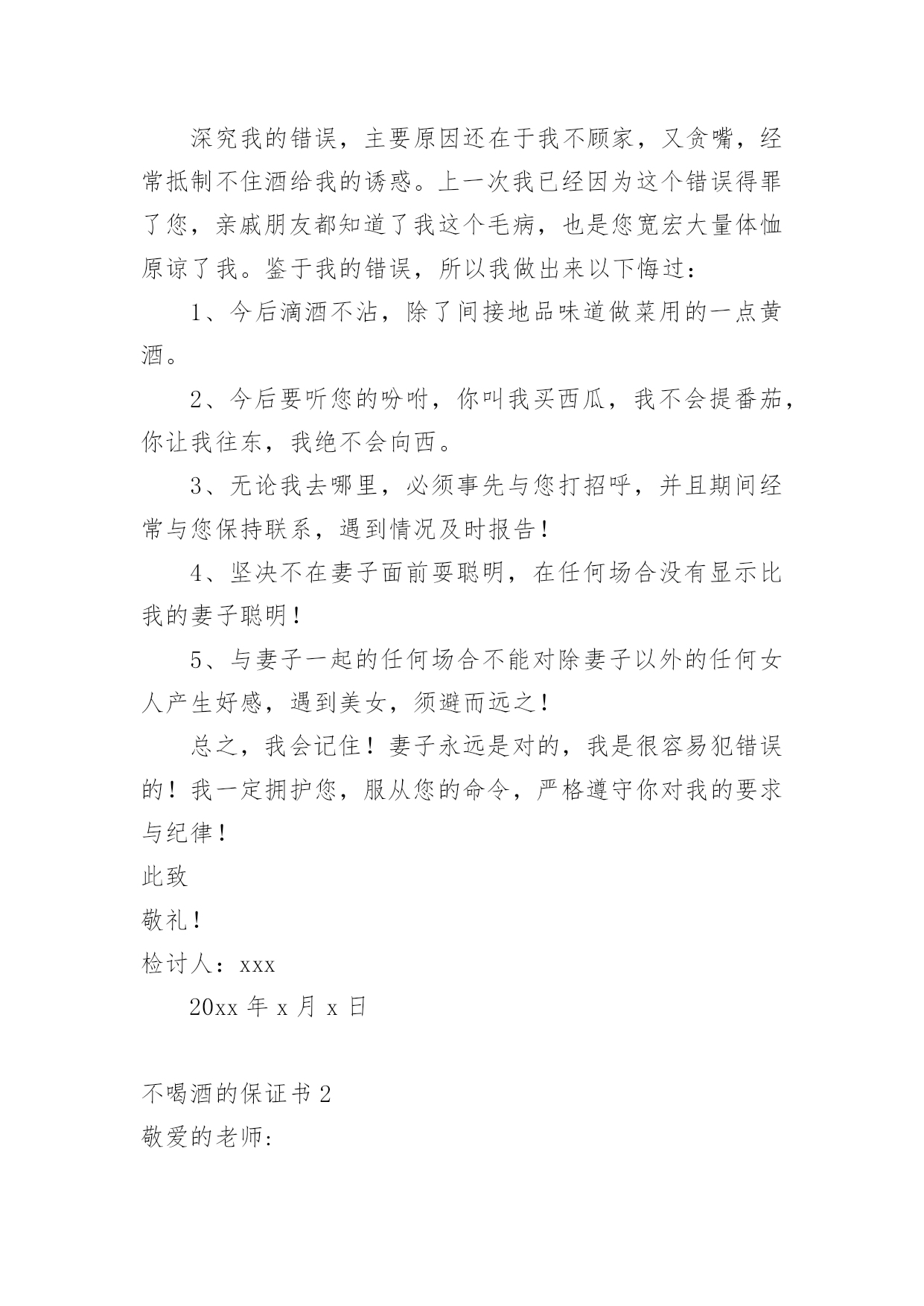 深究我的错误，主要原因还在于我不顾家，又贪嘴，经常抵制不住酒给我的诱惑。上一次我已经因为这个错误得罪了您，亲戚朋友都知道了我这个毛病，也是您宽宏大量体恤原谅了我。鉴于我的错误，所以我做出来以下悔过：

1、今后滴酒不沾，除了间接地品味道做菜用的一点黄酒。

2、今后要听您的吩咐，你叫我买西瓜，我不会提番茄，你让我往东，我绝不会向西。

3、无论我去哪里，必须事先与您打招呼，并且期间经常与您保持联系，遇到情况及时报告！

4、坚决不在妻子面前耍聪明，在任何场合没有显示比我的妻子聪明！

5、与妻子一起的任何场合不能对除妻子以外的任何女人产生好感，遇到美女，须避而远之！

总之，我会记住！妻子永远是对的，我是很容易犯错误的！我一定拥护您，服从您的命令，严格遵守你对我的要求与纪律！

此致

敬礼！

检讨人：xxx

20xx 年 x 月 x 日

不喝酒的保证书 2

敬爱的老师: